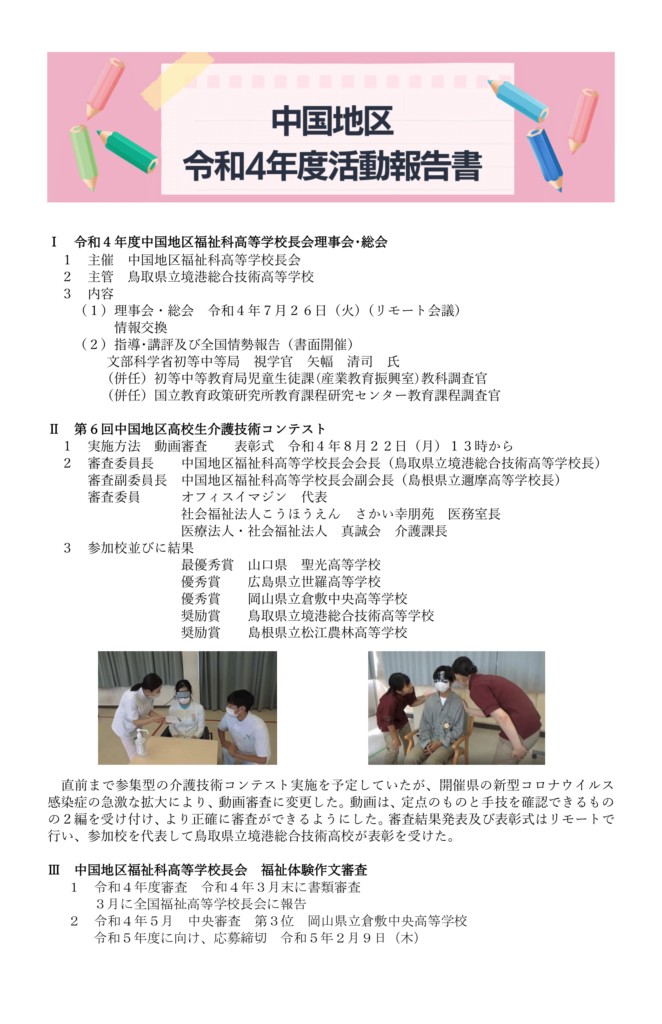 中国地区
令和4年度活動報告書

Ⅰ　令和４年度中国地区福祉科高等学校長会理事会・総会
１　主催　中国地区福祉科高等学校長会
２　主管　鳥取県立境港総合技術高等学校
３　内容
（１）理事会・総会　令和４年７月２６日（火）（リモート会議）
情報交換
（２）指導・講評及び全国情勢報告（書面開催）
文部科学省初等中等局　視学官　矢幅　清司　氏
（併任）初等中等教育局児童生徒課(産業教育振興室)教科調査官
（併任）国立教育政策研究所教育課程研究センター教育課程調査官

Ⅱ　第６回中国地区高校生介護技術コンテスト
１　実施方法　動画審査　　表彰式　令和４年８月２２日（月）１３時から
２　審査委員長　　中国地区福祉科高等学校長会会長（鳥取県立境港総合技術高等学校長）
審査副委員長　中国地区福祉科高等学校長会副会長（島根県立邇摩高等学校長）
審査委員　　　オフィスイマジン　代表
社会福祉法人こうほうえん　さかい幸朋苑　医務室長
医療法人・社会福祉法人　真誠会　介護課長
３　参加校並びに結果
最優秀賞　山口県　聖光高等学校
優秀賞　　広島県立世羅高等学校
優秀賞　　岡山県立倉敷中央高等学校
奨励賞　　鳥取県立境港総合技術高等学校
奨励賞　　島根県立松江農林高等学校

直前まで参集型の介護技術コンテスト実施を予定していたが、開催県の新型コロナウイルス感染症の急激な拡大により、動画審査に変更した。動画は、定点のものと手技を確認できるものの２編を受け付け、より正確に審査ができるようにした。審査結果発表及び表彰式はリモートで行い、参加校を代表して鳥取県立境港総合技術高校が表彰を受けた。

Ⅲ　中国地区福祉科高等学校長会　福祉体験作文審査
１　令和４年度審査　令和４年３月末に書類審査
３月に全国福祉高等学校長会に報告
２　令和４年５月　中央審査　第３位　岡山県立倉敷中央高等学校
令和５年度に向け、応募締切　令和５年２月９日（木）